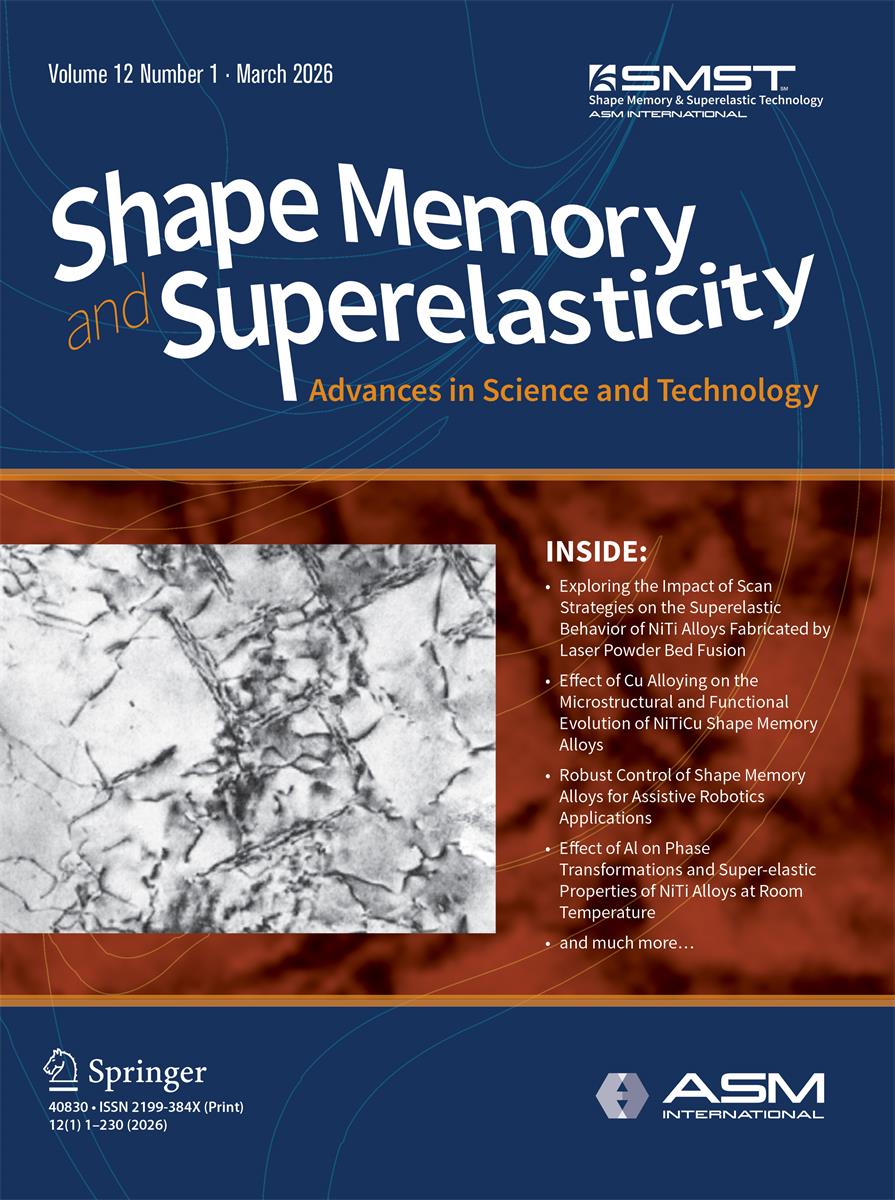 Volume 12 Number 1 · March 2026

SMST™
Shape Memory & Superelastic Technology
ASM INTERNATIONAL

Shape Memory and Superelasticity

Advances in Science and Technology

INSIDE:

• Exploring the Impact of Scan Strategies on the Superelastic Behavior of NiTi Alloys Fabricated by Laser Powder Bed Fusion

• Effect of Cu Alloying on the Microstructural and Functional Evolution of NiTiCu Shape Memory Alloys

• Robust Control of Shape Memory Alloys for Assistive Robotics Applications

• Effect of Al on Phase Transformations and Super-elastic Properties of NiTi Alloys at Room Temperature

• and much more…

Springer

40830 • ISSN 2199-384X (Print)
12(1) 1–230 (2026)

ASM INTERNATIONAL